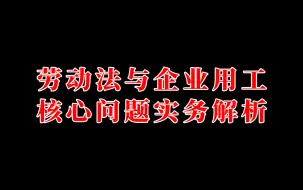 劳动法与企业用工
核心问题实务解析